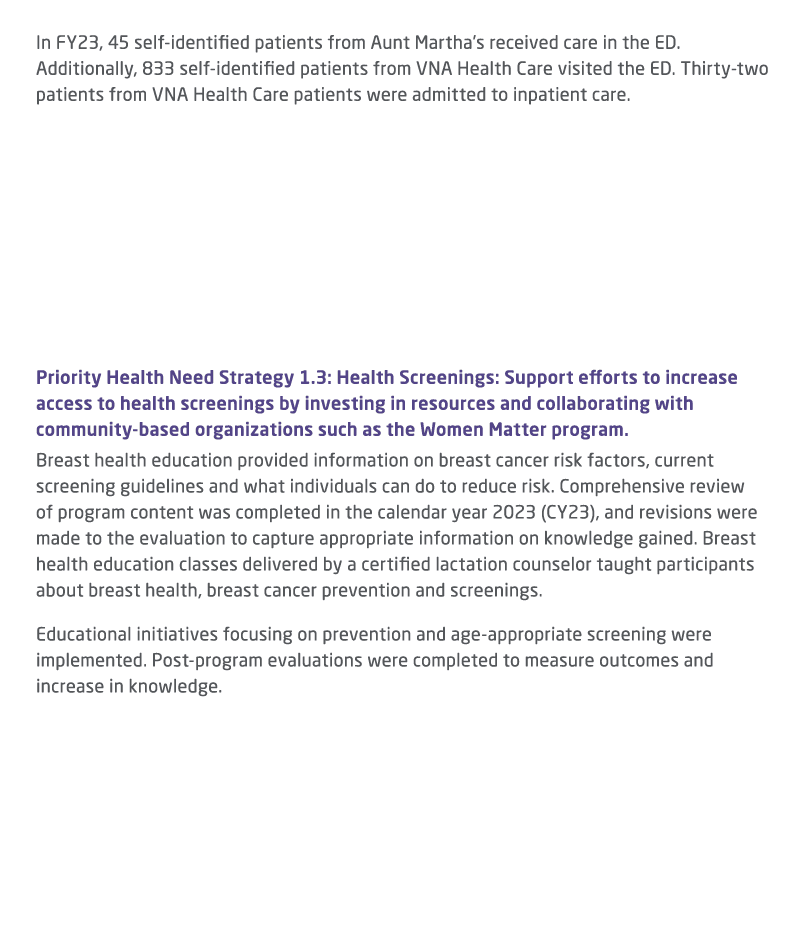 In FY23, 45 self-identified patients from Aunt Martha's received care in the ED. Additionally, 833 self-identified patients from VNA Health Care visited the ED. Thirty-two patients from VNA Health Care patients were admitted to inpatient care.

Priority Health Need Strategy 1.3: Health Screenings: Support efforts to increase access to health screenings by investing in resources and collaborating with community-based organizations such as the Women Matter program.

Breast health education provided information on breast cancer risk factors, current screening guidelines and what individuals can do to reduce risk. Comprehensive review of program content was completed in the calendar year 2023 (CY23), and revisions were made to the evaluation to capture appropriate information on knowledge gained. Breast health education classes delivered by a certified lactation counselor taught participants about breast health, breast cancer prevention and screenings.

Educational initiatives focusing on prevention and age-appropriate screening were implemented. Post-program evaluations were completed to measure outcomes and increase in knowledge.